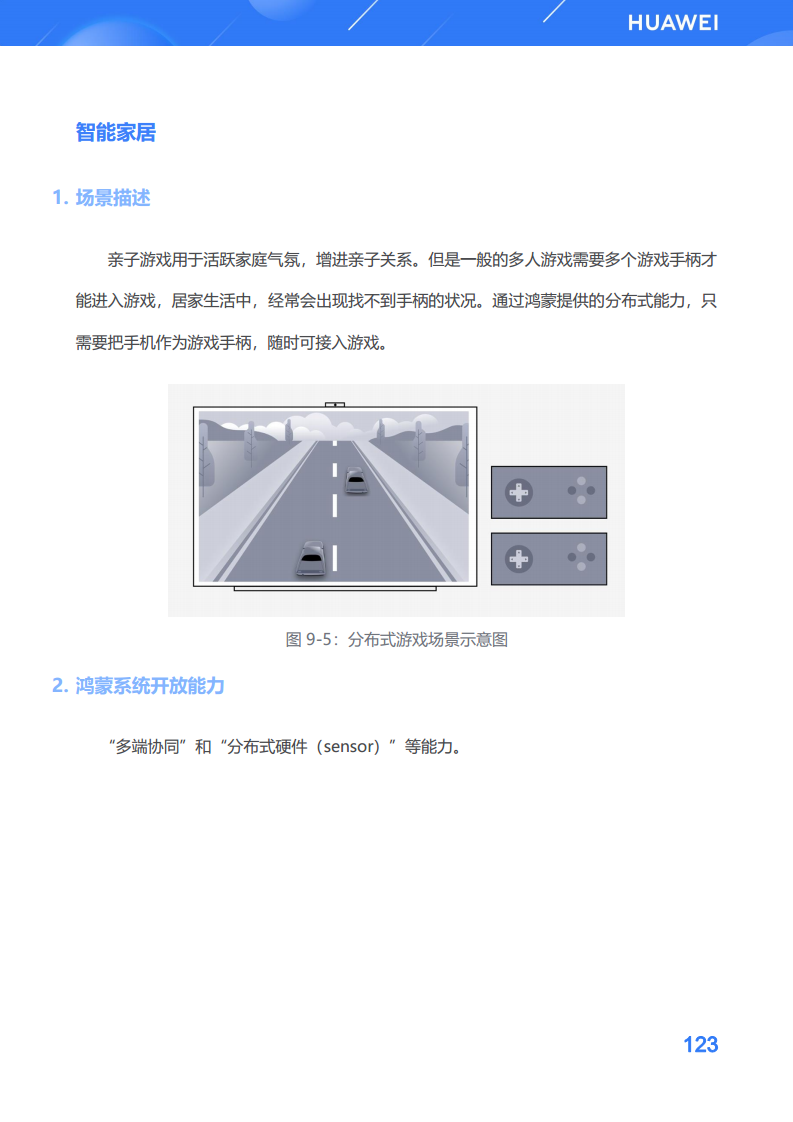 HUAWEI

智能家居

1. 场景描述

亲子游戏用于活跃家庭气氛，增进亲子关系。但是一般的多人游戏需要多个游戏手柄才能进入游戏，居家生活中，经常会出现找不到手柄的状况。通过鸿蒙提供的分布式能力，只需要把手机作为游戏手柄，随时可接入游戏。

图 9-5：分布式游戏场景示意图

2. 鸿蒙系统开放能力

“多端协同”和“分布式硬件（sensor）”等能力。

123